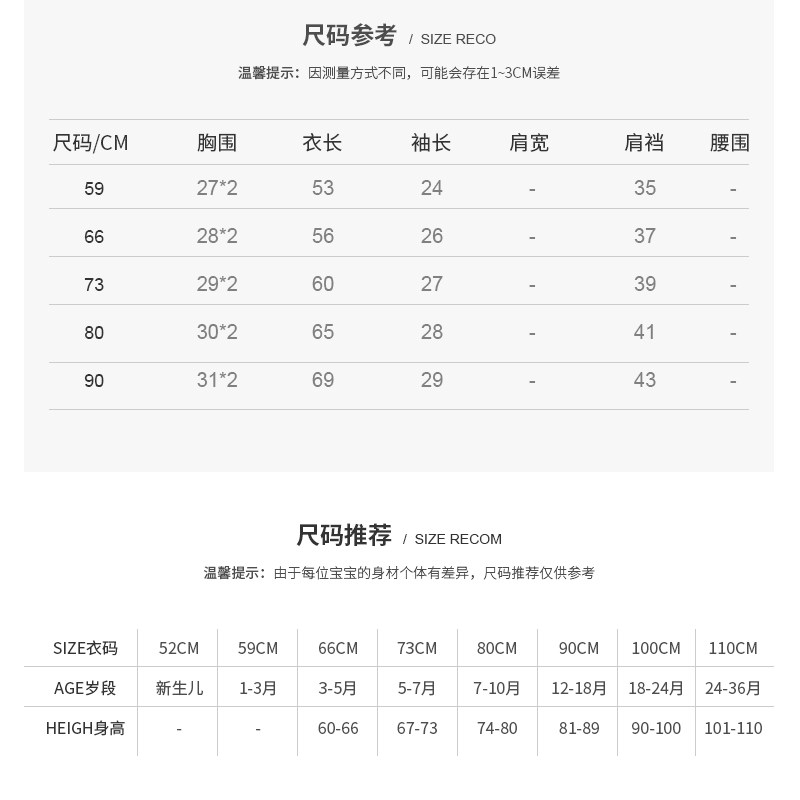 尺码参考 / SIZE RECO

温馨提示：因测量方式不同，可能会存在1~3CM误差

| 尺码/CM | 胸围 | 衣长 | 袖长 | 肩宽 | 肩裆 | 腰围 |
|---|---|---|---|---|---|---|
| 59 | 27*2 | 53 | 24 | - | 35 | - |
| 66 | 28*2 | 56 | 26 | - | 37 | - |
| 73 | 29*2 | 60 | 27 | - | 39 | - |
| 80 | 30*2 | 65 | 28 | - | 41 | - |
| 90 | 31*2 | 69 | 29 | - | 43 | - |

尺码推荐 / SIZE RECOM

温馨提示：由于每位宝宝的身材个体有差异，尺码推荐仅供参考

| SIZE衣码 | 52CM | 59CM | 66CM | 73CM | 80CM | 90CM | 100CM | 110CM |
|---|---|---|---|---|---|---|---|---|
| AGE岁段 | 新生儿 | 1-3月 | 3-5月 | 5-7月 | 7-10月 | 12-18月 | 18-24月 | 24-36月 |
| HEIGH身高 | - | - | 60-66 | 67-73 | 74-80 | 81-89 | 90-100 | 101-110 |